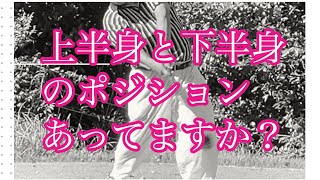 上半身と下半身
のポジション
あってますか？